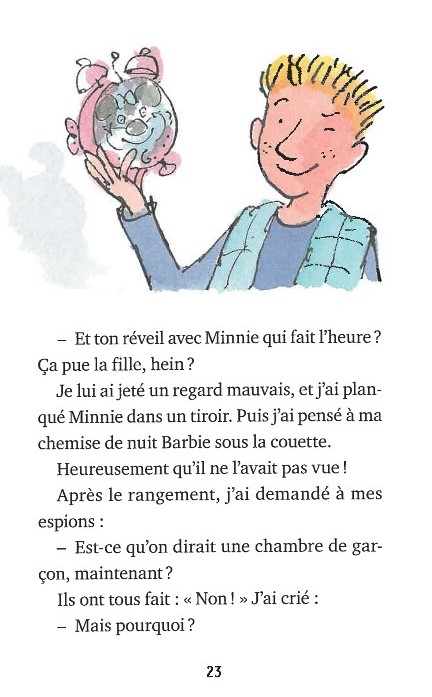 – Et ton réveil avec Minnie qui fait l'heure ? Ça pue la fille, hein ?

Je lui ai jeté un regard mauvais, et j'ai planqué Minnie dans un tiroir. Puis j'ai pensé à ma chemise de nuit Barbie sous la couette.

Heureusement qu'il ne l'avait pas vue !

Après le rangement, j'ai demandé à mes espions :

– Est-ce qu'on dirait une chambre de garçon, maintenant ?

Ils ont tous fait : « Non ! » J'ai crié :

– Mais pourquoi ?

23